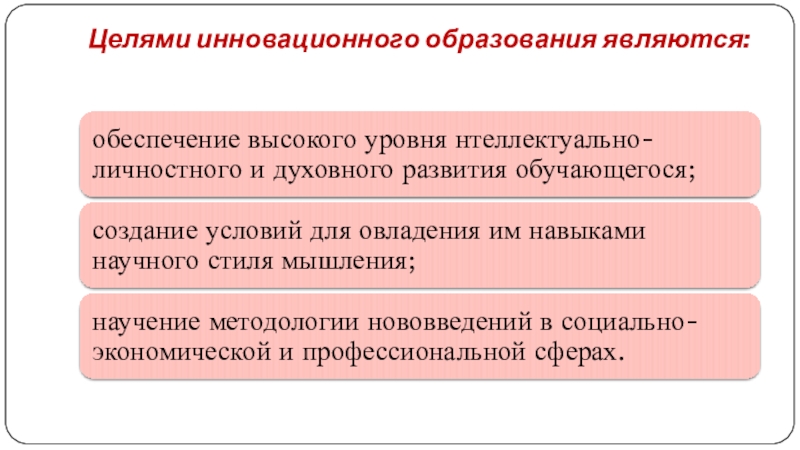 Целями инновационного образования являются:

обеспечение высокого уровня нтеллектуально-личностного и духовного развития обучающегося;

создание условий для овладения им навыками научного стиля мышления;

научение методологии нововведений в социально-экономической и профессиональной сферах.